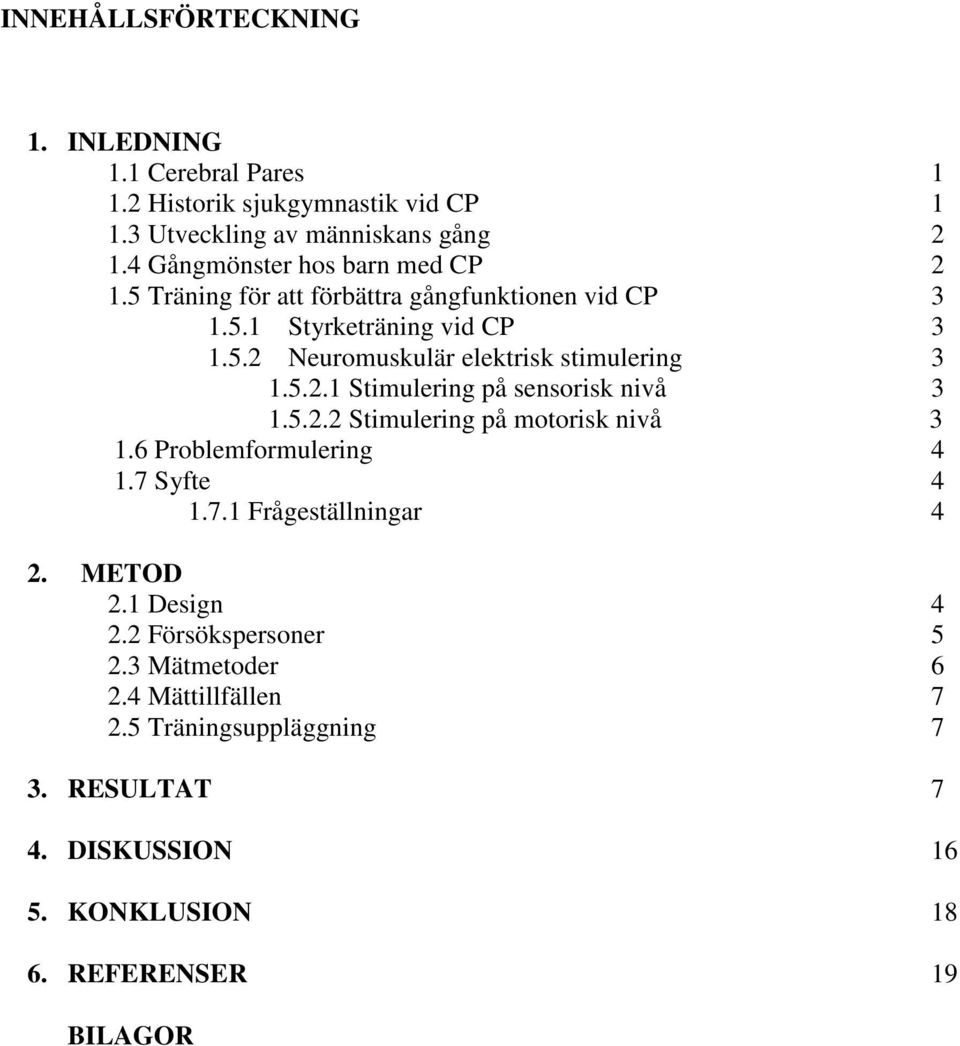 INNEHÅLLSFÖRTECKNING

1. INLEDNING
1.1 Cerebral Pares 1
1.2 Historik sjukgymnastik vid CP 1
1.3 Utveckling av människans gång 2
1.4 Gångmönster hos barn med CP 2
1.5 Träning för att förbättra gångfunktionen vid CP 3
1.5.1 Styrketräning vid CP 3
1.5.2 Neuromuskulär elektrisk stimulering 3
1.5.2.1 Stimulering på sensorisk nivå 3
1.5.2.2 Stimulering på motorisk nivå 3
1.6 Problemformulering 4
1.7 Syfte 4
1.7.1 Frågeställningar 4

2. METOD
2.1 Design 4
2.2 Försökspersoner 5
2.3 Mätmetoder 6
2.4 Mättillfällen 7
2.5 Träningsuppläggning 7

3. RESULTAT 7

4. DISKUSSION 16

5. KONKLUSION 18

6. REFERENSER 19

BILAGOR